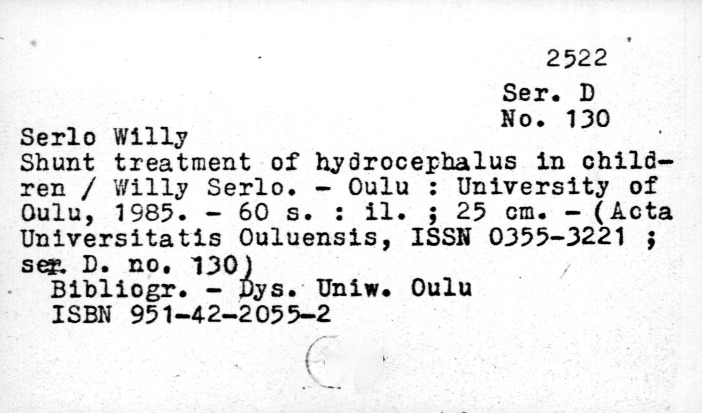 2522
Ser. D
No. 130

Serlo Willy
Shunt treatment of hydrocephalus in children / Willy Serlo. - Oulu : University of Oulu, 1985. - 60 s. : il. ; 25 cm. - (Acta Universitatis Ouluensis, ISSN 0355-3221 ; ser. D. no. 130)
Bibliogr. - Dys. Uniw. Oulu
ISBN 951-42-2055-2